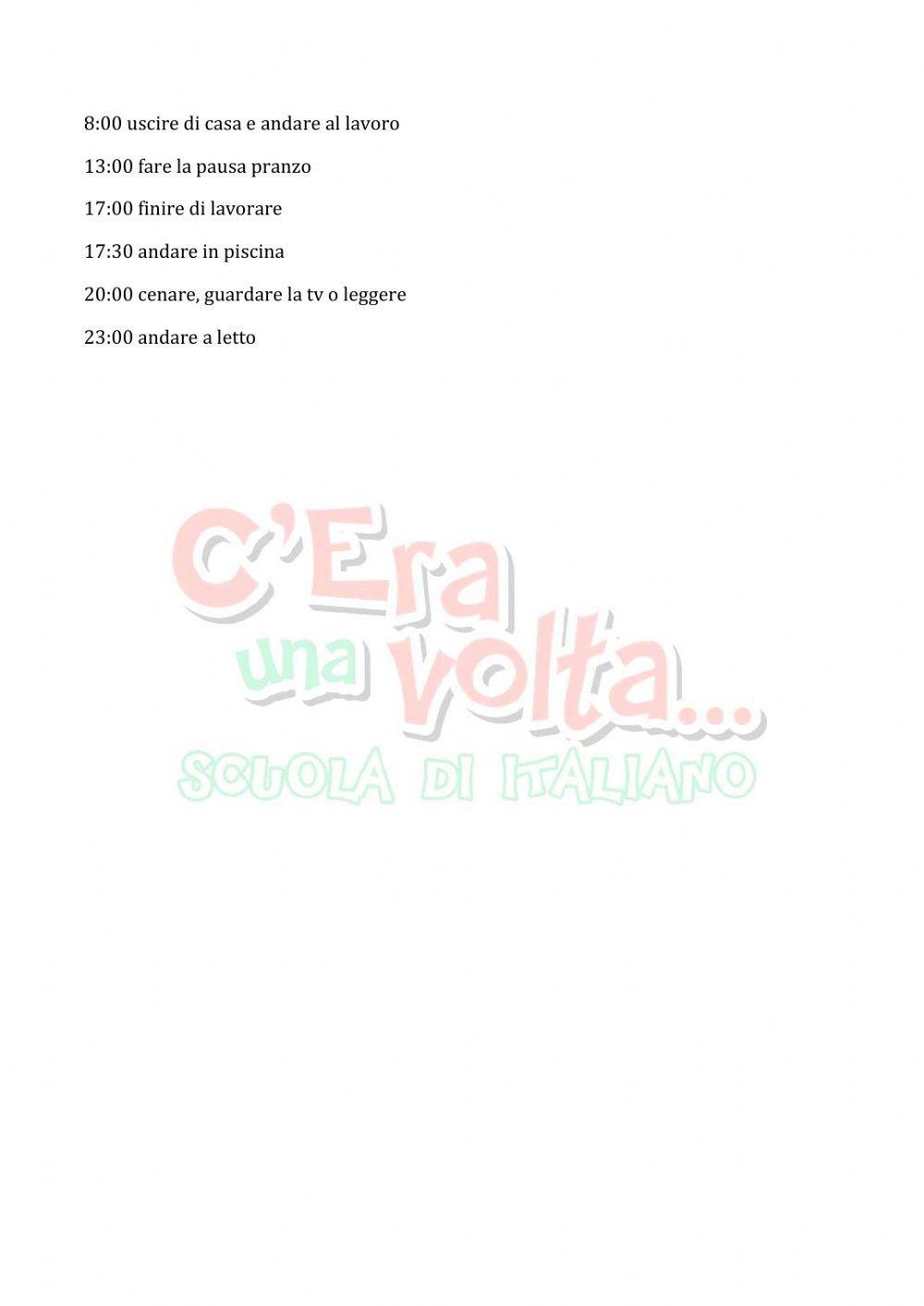 8:00 uscire di casa e andare al lavoro

13:00 fare la pausa pranzo

17:00 finire di lavorare

17:30 andare in piscina

20:00 cenare, guardare la tv o leggere

23:00 andare a letto

C'Era
una volta...
SCUOLA DI ITALIANO